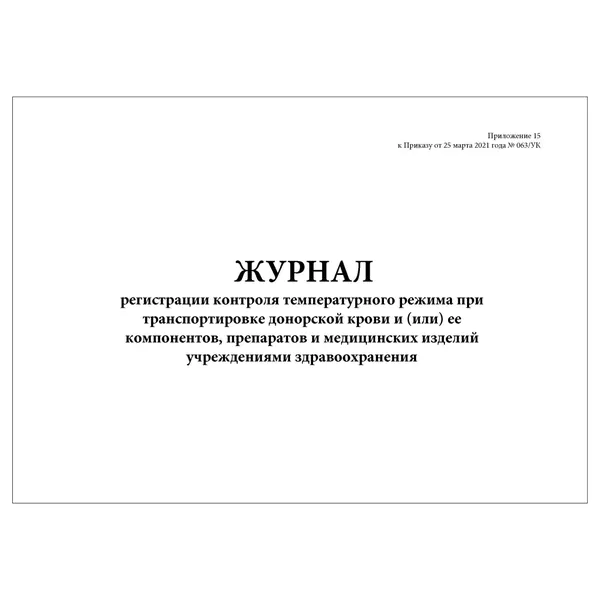 Приложение 15
к Приказу от 25 марта 2021 года № 063/УК

ЖУРНАЛ

регистрации контроля температурного режима при транспортировке донорской крови и (или) ее компонентов, препаратов и медицинских изделий учреждениями здравоохранения